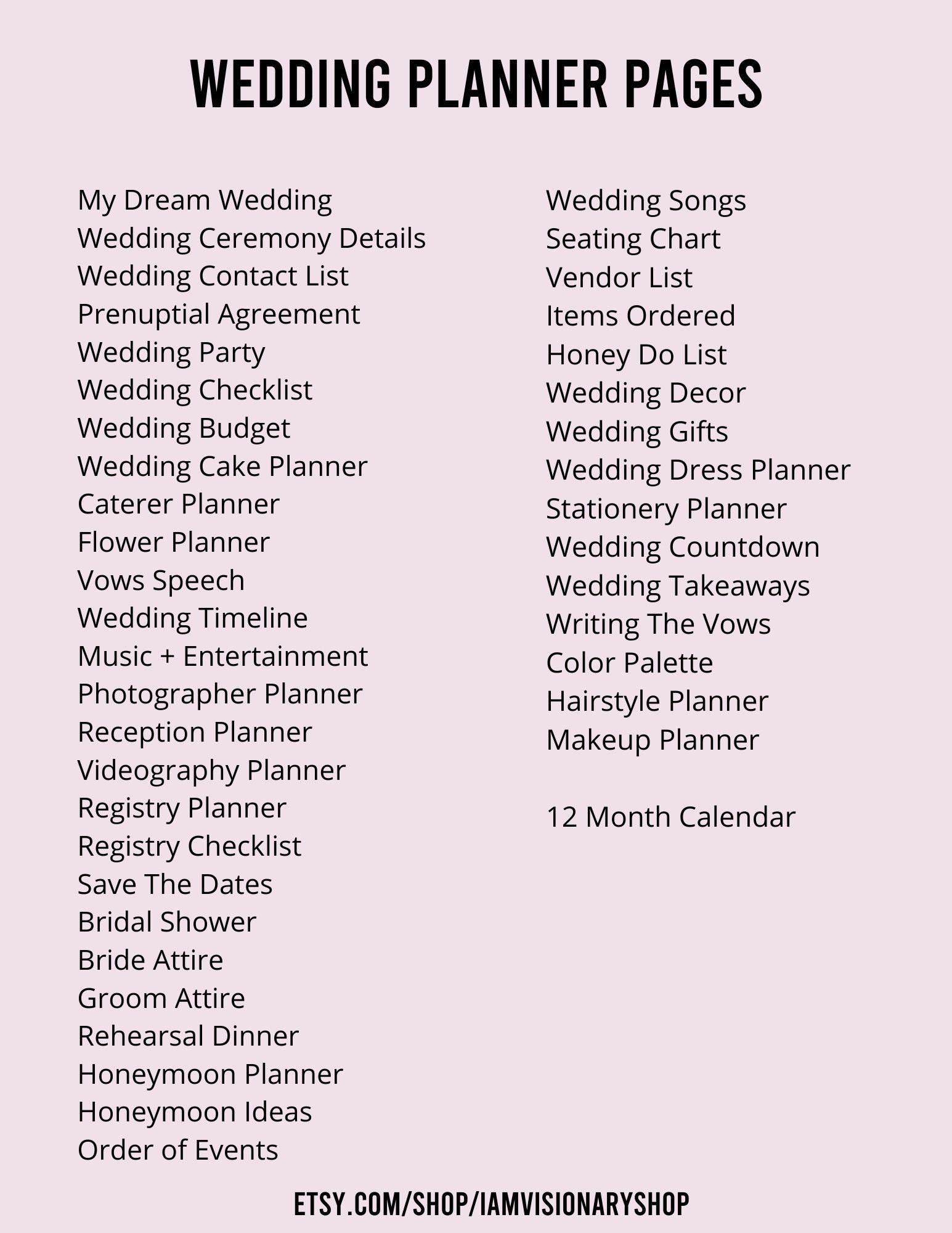 WEDDING PLANNER PAGES

My Dream Wedding
Wedding Ceremony Details
Wedding Contact List
Prenuptial Agreement
Wedding Party
Wedding Checklist
Wedding Budget
Wedding Cake Planner
Caterer Planner
Flower Planner
Vows Speech
Wedding Timeline
Music + Entertainment
Photographer Planner
Reception Planner
Videography Planner
Registry Planner
Registry Checklist
Save The Dates
Bridal Shower
Bride Attire
Groom Attire
Rehearsal Dinner
Honeymoon Planner
Honeymoon Ideas
Order of Events

Wedding Songs
Seating Chart
Vendor List
Items Ordered
Honey Do List
Wedding Decor
Wedding Gifts
Wedding Dress Planner
Stationery Planner
Wedding Countdown
Wedding Takeaways
Writing The Vows
Color Palette
Hairstyle Planner
Makeup Planner

12 Month Calendar

ETSY.COM/SHOP/IAMVISIONARYSHOP